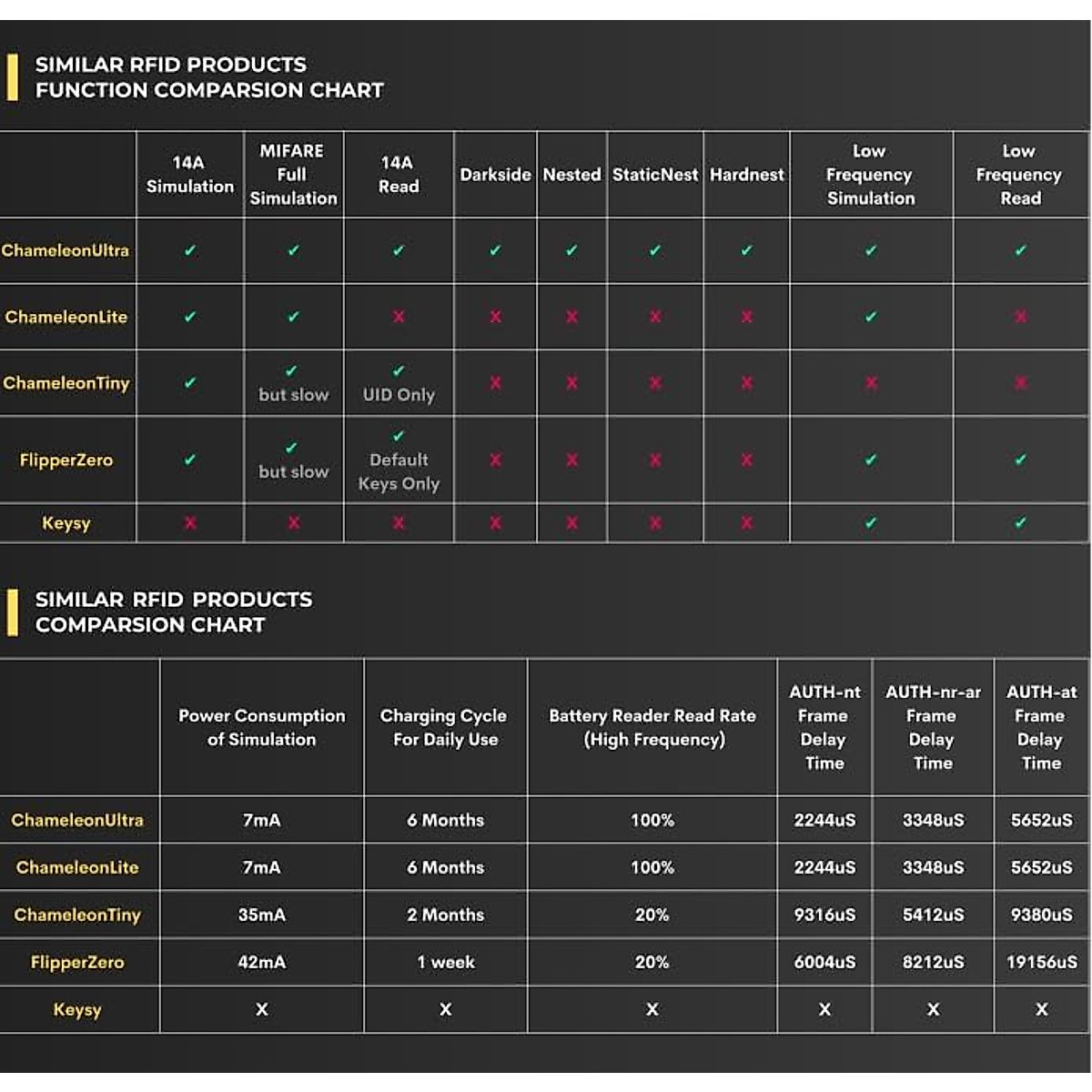 SIMILAR RFID PRODUCTS
FUNCTION COMPARSION CHART

| | 14A Simulation | MIFARE Full Simulation | 14A Read | Darkside | Nested | StaticNest | Hardnest | Low Frequency Simulation | Low Frequency Read |
|---|---|---|---|---|---|---|---|---|---|
| ChameleonUltra | ✓ | ✓ | ✓ | ✓ | ✓ | ✓ | ✓ | ✓ | ✓ |
| ChameleonLite | ✓ | ✓ | ✗ | ✗ | ✗ | ✗ | ✗ | ✓ | ✗ |
| ChameleonTiny | ✓ | ✓ but slow | ✓ UID Only | ✗ | ✗ | ✗ | ✗ | ✗ | ✗ |
| FlipperZero | ✓ | ✓ but slow | ✓ Default Keys Only | ✗ | ✗ | ✗ | ✗ | ✓ | ✓ |
| Keysy | ✗ | ✗ | ✗ | ✗ | ✗ | ✗ | ✗ | ✓ | ✓ |

SIMILAR RFID PRODUCTS
COMPARSION CHART

| | Power Consumption of Simulation | Charging Cycle For Daily Use | Battery Reader Read Rate (High Frequency) | AUTH-nt Frame Delay Time | AUTH-nr-ar Frame Delay Time | AUTH-at Frame Delay Time |
|---|---|---|---|---|---|---|
| ChameleonUltra | 7mA | 6 Months | 100% | 2244uS | 3348uS | 5652uS |
| ChameleonLite | 7mA | 6 Months | 100% | 2244uS | 3348uS | 5652uS |
| ChameleonTiny | 35mA | 2 Months | 20% | 9316uS | 5412uS | 9380uS |
| FlipperZero | 42mA | 1 week | 20% | 6004uS | 8212uS | 19156uS |
| Keysy | X | X | X | X | X | X |